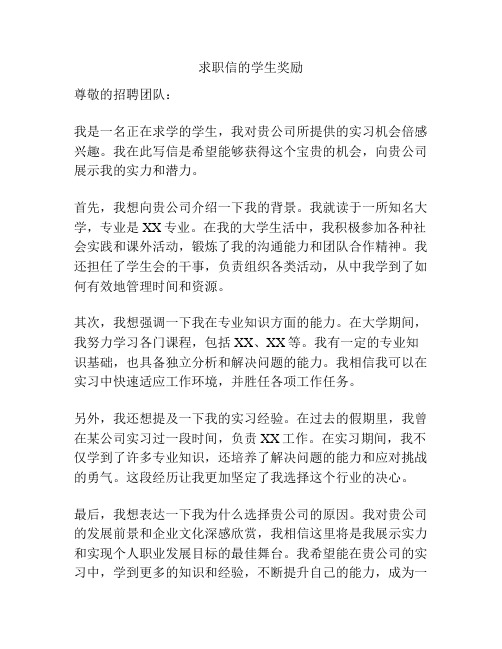 求职信的学生奖励

尊敬的招聘团队：

我是一名正在求学的学生，我对贵公司所提供的实习机会倍感兴趣。我在此写信是希望能够获得这个宝贵的机会，向贵公司展示我的实力和潜力。

首先，我想向贵公司介绍一下我的背景。我就读于一所知名大学，专业是XX专业。在我的大学生活中，我积极参加各种社会实践和课外活动，锻炼了我的沟通能力和团队合作精神。我还担任了学生会的干事，负责组织各类活动，从中我学到了如何有效地管理时间和资源。

其次，我想强调一下我在专业知识方面的能力。在大学期间，我努力学习各门课程，包括XX、XX等。我有一定的专业知识基础，也具备独立分析和解决问题的能力。我相信我可以在实习中快速适应工作环境，并胜任各项工作任务。

另外，我还想提及一下我的实习经验。在过去的假期里，我曾在某公司实习过一段时间，负责XX工作。在实习期间，我不仅学到了许多专业知识，还培养了解决问题的能力和应对挑战的勇气。这段经历让我更加坚定了我选择这个行业的决心。

最后，我想表达一下我为什么选择贵公司的原因。我对贵公司的发展前景和企业文化深感欣赏，我相信这里将是我展示实力和实现个人职业发展目标的最佳舞台。我希望能在贵公司的实习中，学到更多的知识和经验，不断提升自己的能力，成为一